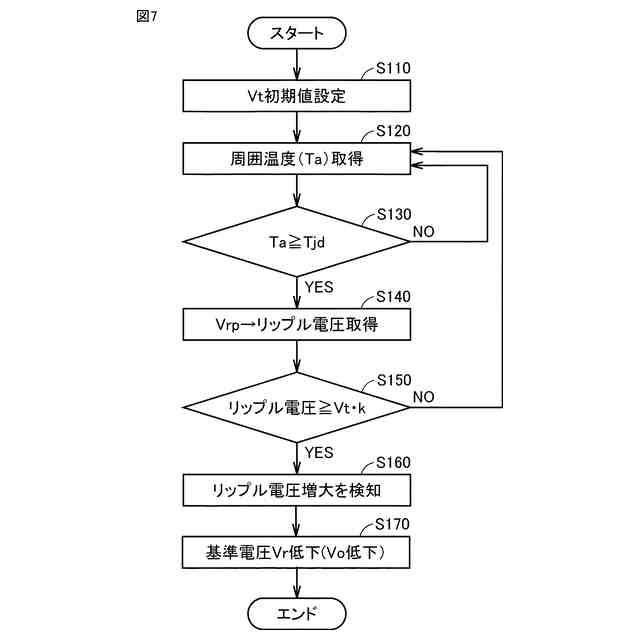 図7

スタート

S110

Vt初期値設定

S120

周囲温度(Ta)取得

S130

Ta≧Tjd

NO

YES

S140

Vrp→リップル電圧取得

S150

リップル電圧≧Vt・k

NO

YES

S160

リップル電圧増大を検知

S170

基準電圧Vr低下(Vo低下)

エンド